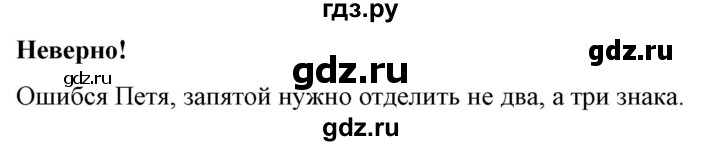 гдз.ру

Неверно!

gdz.ru

gdz.ru

gdz.ru

Ошибся Петя, запятой нужно отделить не два, а три знака.

gdz.ru